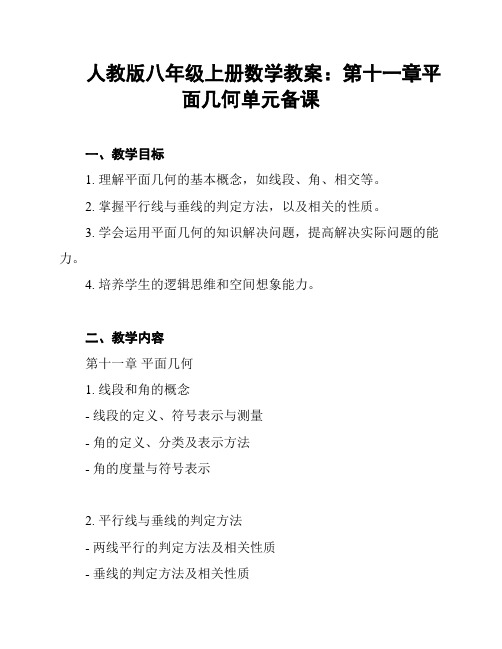 人教版八年级上册数学教案：第十一章平面几何单元备课

一、教学目标

1. 理解平面几何的基本概念，如线段、角、相交等。

2. 掌握平行线与垂线的判定方法，以及相关的性质。

3. 学会运用平面几何的知识解决问题，提高解决实际问题的能力。

4. 培养学生的逻辑思维和空间想象能力。

二、教学内容

第十一章 平面几何

1. 线段和角的概念

- 线段的定义、符号表示与测量

- 角的定义、分类及表示方法

- 角的度量与符号表示

2. 平行线与垂线的判定方法

- 两线平行的判定方法及相关性质

- 垂线的判定方法及相关性质